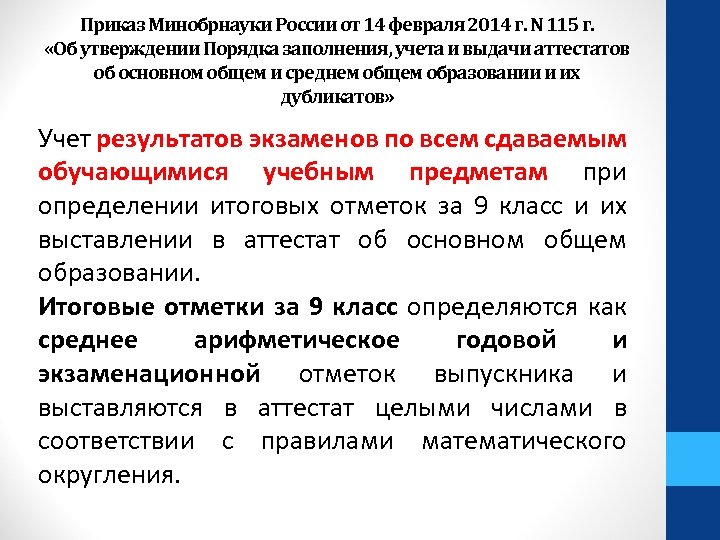 Приказ Минобрнауки России от 14 февраля 2014 г. N 115 г. «Об утверждении Порядка заполнения, учета и выдачи аттестатов об основном общем и среднем общем образовании и их дубликатов»

Учет результатов экзаменов по всем сдаваемым обучающимися учебным предметам при определении итоговых отметок за 9 класс и их выставлении в аттестат об основном общем образовании.

Итоговые отметки за 9 класс определяются как среднее арифметическое годовой и экзаменационной отметок выпускника и выставляются в аттестат целыми числами в соответствии с правилами математического округления.